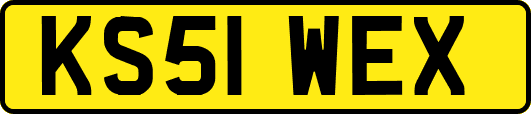 KS51 WEX